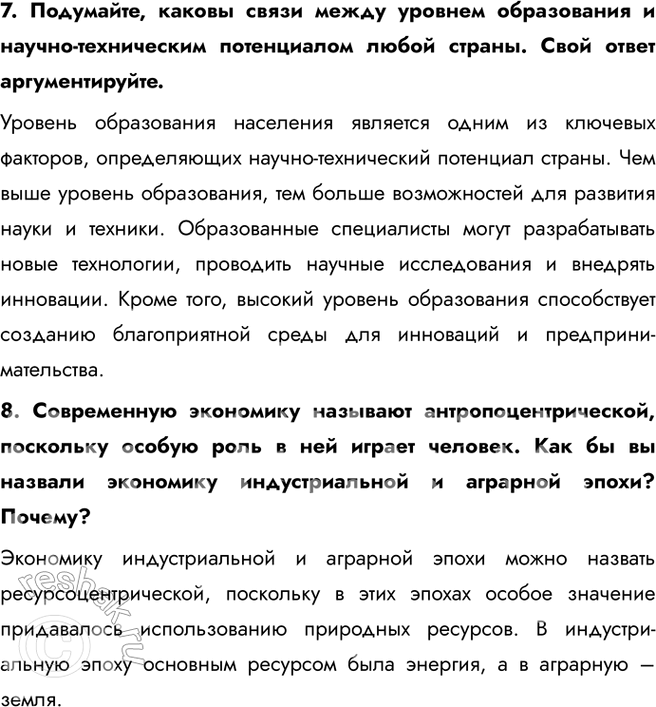 7. Подумайте, каковы связи между уровнем образования и научно-техническим потенциалом любой страны. Свой ответ аргументируйте.

Уровень образования населения является одним из ключевых факторов, определяющих научно-технический потенциал страны. Чем выше уровень образования, тем больше возможностей для развития науки и техники. Образованные специалисты могут разрабатывать новые технологии, проводить научные исследования и внедрять инновации. Кроме того, высокий уровень образования способствует созданию благоприятной среды для инноваций и предпринимательства.

8. Современную экономику называют антропоцентрической, поскольку особую роль в ней играет человек. Как бы вы назвали экономику индустриальной и аграрной эпохи? Почему?

Экономику индустриальной и аграрной эпохи можно назвать ресурсоцентрической, поскольку в этих эпохах особое значение придавалось использованию природных ресурсов. В индустриальную эпоху основным ресурсом была энергия, а в аграрную — земля.

reshak.ru